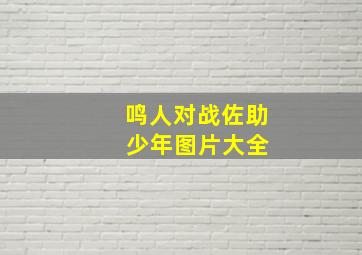 鸣人对战佐助
少年图片大全